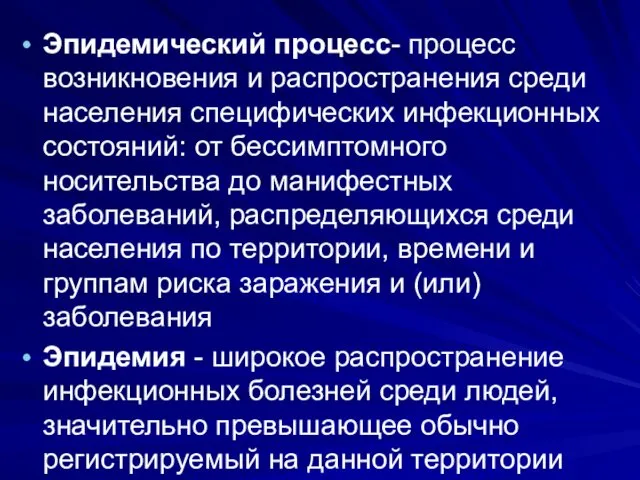 • Эпидемический процесс- процесс возникновения и распространения среди населения специфических инфекционных состояний: от бессимптомного носительства до манифестных заболеваний, распределяющихся среди населения по территории, времени и группам риска заражения и (или) заболевания

• Эпидемия - широкое распространение инфекционных болезней среди людей, значительно превышающее обычно регистрируемый на данной территории